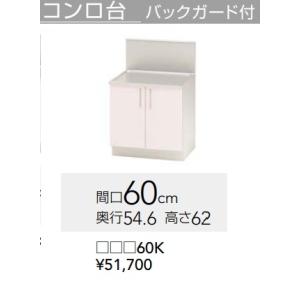 コンロ台　バックガード付

間口60cm
奥行54.6　高さ62

□□□60K
¥51,700